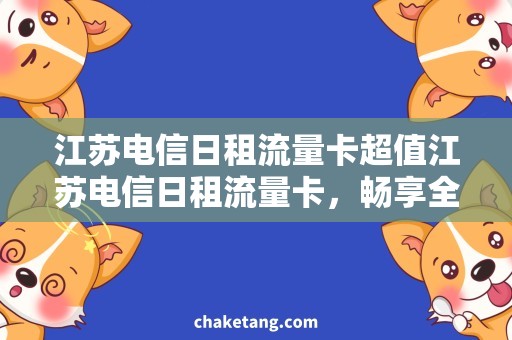 江苏电信日租流量卡超值江苏电信日租流量卡，畅享全

chaketang.com